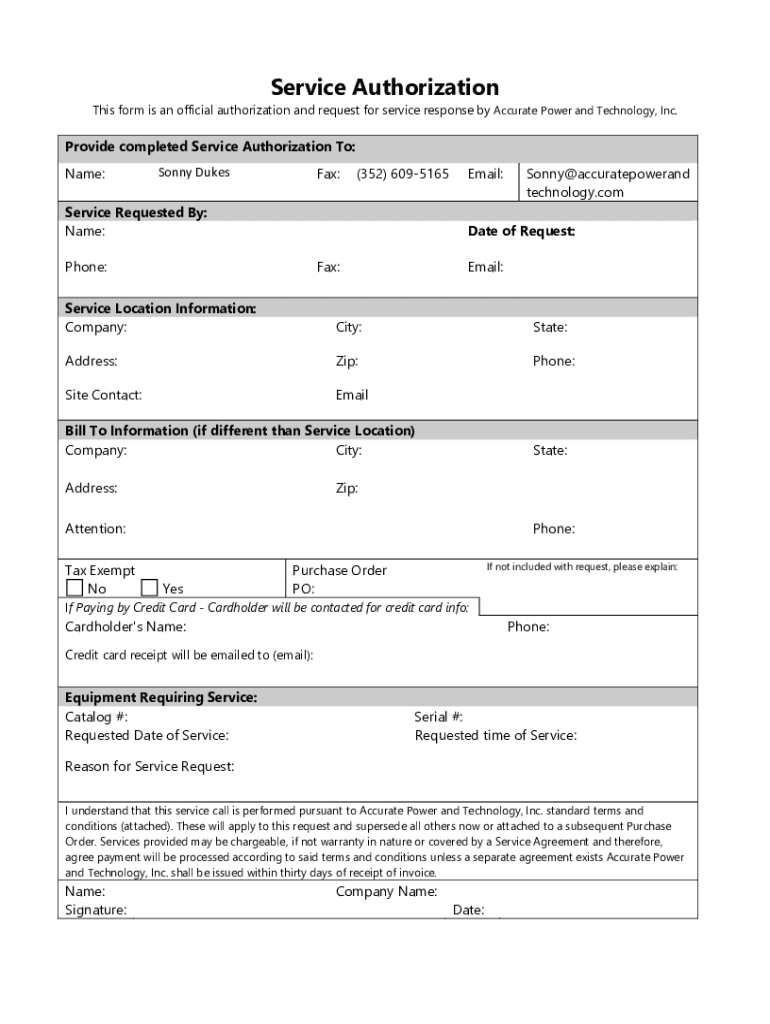 Service Authorization

This form is an official authorization and request for service response by Accurate Power and Technology, Inc.

Provide completed Service Authorization To:

Name: Sonny Dukes Fax: (352) 609-5165 Email: Sonny@accuratepowerandtechnology.com

Service Requested By:

Name: Date of Request:

Phone: Fax: Email:

Service Location Information:

Company: City: State:

Address: Zip: Phone:

Site Contact: Email

Bill To Information (if different than Service Location)

Company: City: State:

Address: Zip:

Attention: Phone:

Tax Exempt
No Yes

Purchase Order
PO:

If not included with request, please explain:

If Paying by Credit Card - Cardholder will be contacted for credit card info:

Cardholder's Name: Phone:

Credit card receipt will be emailed to (email):

Equipment Requiring Service:

Catalog #: Serial #:

Requested Date of Service: Requested time of Service:

Reason for Service Request:

I understand that this service call is performed pursuant to Accurate Power and Technology, Inc. standard terms and conditions (attached). These will apply to this request and supersede all others now or attached to a subsequent Purchase Order. Services provided may be chargeable, if not warranty in nature or covered by a Service Agreement and therefore, agree payment will be processed according to said terms and conditions unless a separate agreement exists Accurate Power and Technology, Inc. shall be issued within thirty days of receipt of invoice.

Name: Company Name:

Signature: Date: